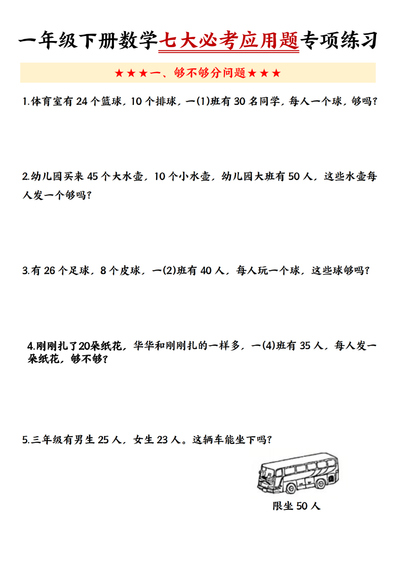 一年级下册数学七大必考应用题专项练习

★★★一、够不够分问题★★★

1.体育室有 24 个篮球，10 个排球，一(1)班有 30 名同学，每人一个球，够吗？

2.幼儿园买来 45 个大水壶，10 个小水壶，幼儿园大班有 50 人，这些水壶每人发一个够吗？

3.有 26 个足球，8 个皮球，一(2)班有 40 人，每人玩一个球，这些球够吗？

4.刚刚扎了20朵纸花，华华和刚刚扎的一样多，一(4)班有 35 人，每人发一朵纸花，够不够？

5.三年级有男生 25 人，女生 23 人。这辆车能坐下吗？

限坐 50 人